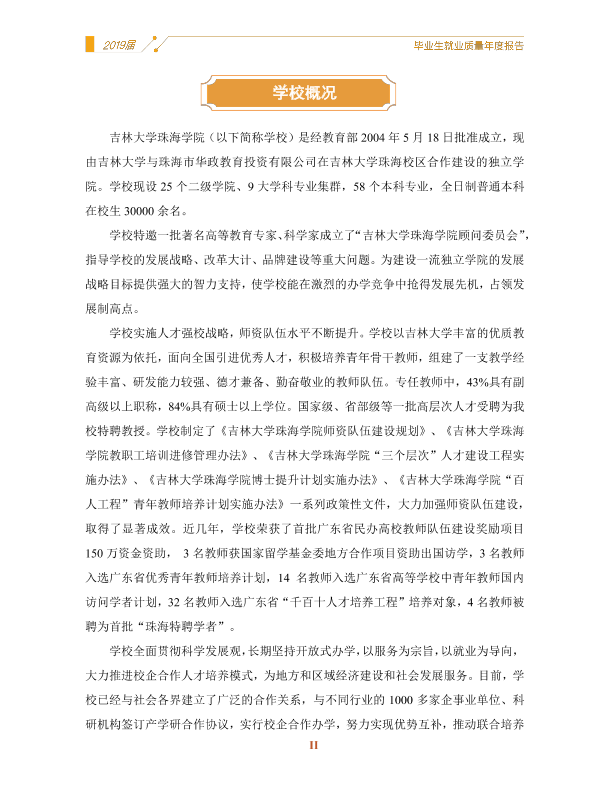 2019届

毕业生就业质量年度报告

学校概况

吉林大学珠海学院（以下简称学校）是经教育部2004年5月18日批准成立，现由吉林大学与珠海市华政教育投资有限公司在吉林大学珠海校区合作建设的独立学院。学校现设25个二级学院、9大学科专业集群，58个本科专业，全日制普通本科在校生30000余名。

学校特邀一批著名高等教育专家、科学家成立了“吉林大学珠海学院顾问委员会”，指导学校的发展战略、改革大计、品牌建设等重大问题。为建设一流独立学院的发展战略目标提供强大的智力支持，使学校能在激烈的办学竞争中抢得发展先机，占领发展制高点。

学校实施人才强校战略，师资队伍水平不断提升。学校以吉林大学丰富的优质教育资源为依托，面向全国引进优秀人才，积极培养青年骨干教师，组建了一支教学经验丰富、研发能力较强、德才兼备、勤奋敬业的教师队伍。专任教师中，43%具有副高级以上职称，84%具有硕士以上学位。国家级、省部级等一批高层次人才受聘为我校特聘教授。学校制定了《吉林大学珠海学院师资队伍建设规划》、《吉林大学珠海学院教职工培训进修管理办法》、《吉林大学珠海学院“三个层次”人才建设工程实施办法》、《吉林大学珠海学院博士提升计划实施办法》、《吉林大学珠海学院“百人工程”青年教师培养计划实施办法》一系列政策性文件，大力加强师资队伍建设，取得了显著成效。近几年，学校荣获了首批广东省民办高校教师队伍建设奖励项目150万资金资助，3名教师获国家留学基金委地方合作项目资助出国访学，3名教师入选广东省优秀青年教师培养计划，14名教师入选广东省高等学校中青年教师国内访问学者计划，32名教师入选广东省“千百十人才培养工程”培养对象，4名教师被聘为首批“珠海特聘学者”。

学校全面贯彻科学发展观，长期坚持开放式办学，以服务为宗旨，以就业为导向，大力推进校企合作人才培养模式，为地方和区域经济建设和社会发展服务。目前，学校已经与社会各界建立了广泛的合作关系，与不同行业的1000多家企事业单位、科研机构签订产学研合作协议，实行校企合作办学，努力实现优势互补，推动联合培养

II